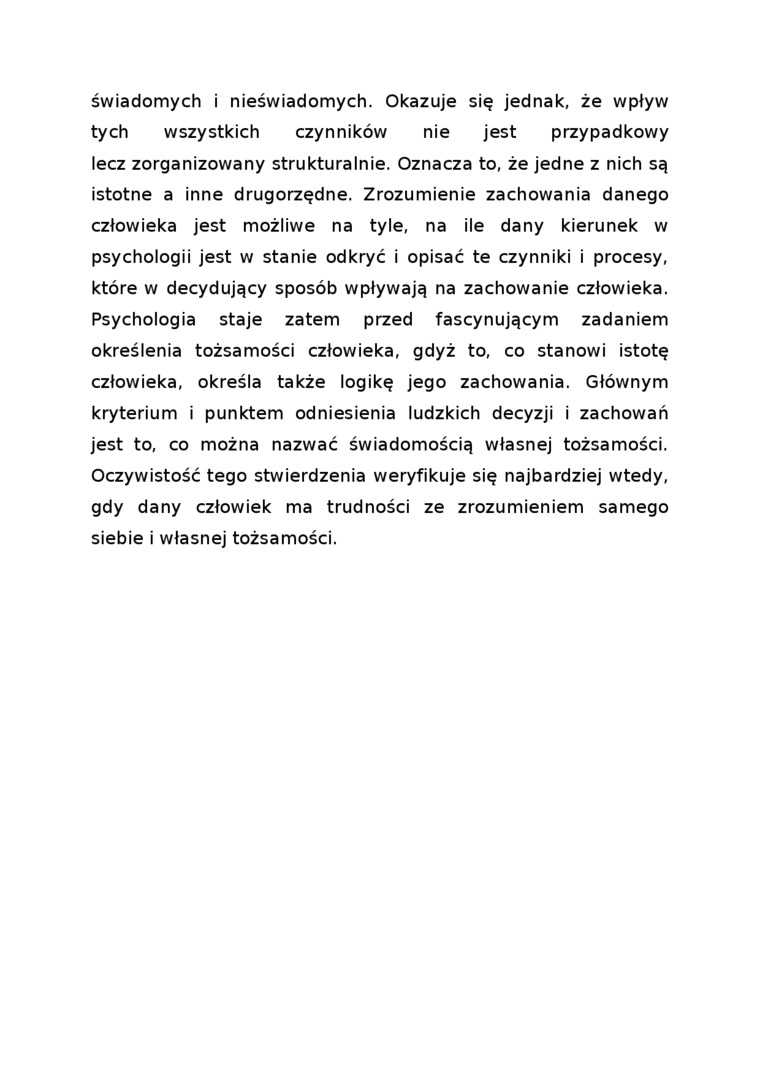 świadomych i nieświadomych. Okazuje się jednak, że wpływ tych wszystkich czynników nie jest przypadkowy lecz zorganizowany strukturalnie. Oznacza to, że jedne z nich są istotne a inne drugorzędne. Zrozumienie zachowania danego człowieka jest możliwe na tyle, na ile dany kierunek w psychologii jest w stanie odkryć i opisać te czynniki i procesy, które w decydujący sposób wpływają na zachowanie człowieka. Psychologia staje zatem przed fascynującym zadaniem określenia tożsamości człowieka, gdyż to, co stanowi istotę człowieka, określa także logikę jego zachowania. Głównym kryterium i punktem odniesienia ludzkich decyzji i zachowań jest to, co można nazwać świadomością własnej tożsamości. Oczywistość tego stwierdzenia weryfikuje się najbardziej wtedy, gdy dany człowiek ma trudności ze zrozumieniem samego siebie i własnej tożsamości.